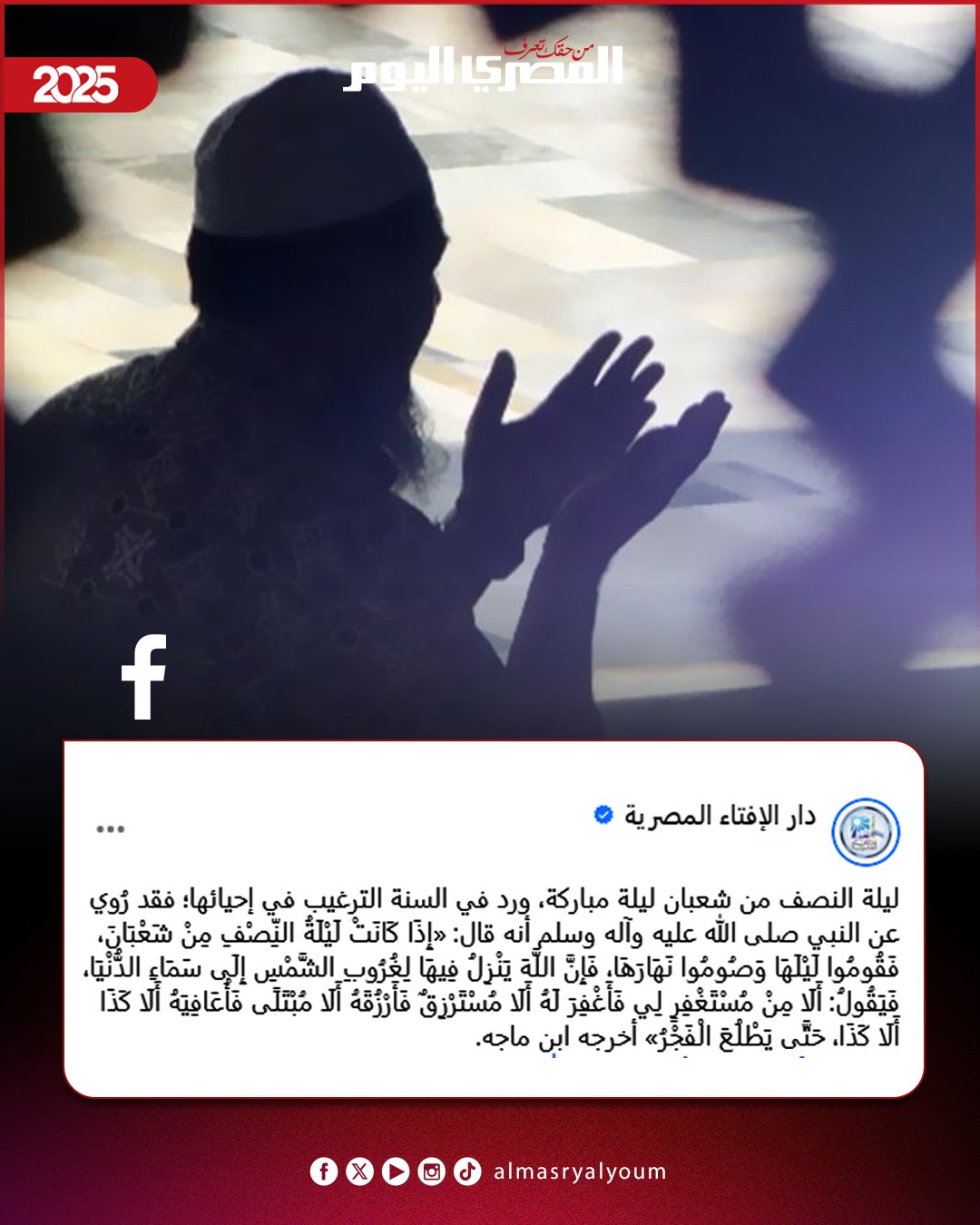 2025

من حقك تعرف
المصري اليوم

دار الإفتاء المصرية

...

ليلة النصف من شعبان ليلة مباركة، ورد في السنة الترغيب في إحيائها؛ فقد رُوي عن النبي صلى الله عليه وآله وسلم أنه قال: «إِذَا كَانَتْ لَيْلَةُ النِّصْفِ مِنْ شَعْبَانَ، فَقُومُوا لَيْلَهَا وَصُومُوا نَهَارَهَا، فَإِنَّ اللَّهَ يَنْزِلُ فِيهَا لِغُرُوبِ الشَّمْسِ إِلَى سَمَاءِ الدُّنْيَا، فَيَقُولُ: أَلَا مِنْ مُسْتَغْفِرٍ لِي فَأَغْفِرَ لَهُ أَلَا مُسْتَرْزِقٌ فَأَرْزُقَهُ أَلَا مُبْتَلًى فَأُعَافِيَهُ أَلَا كَذَا أَلَا كَذَا، حَتَّى يَطْلُعَ الْفَجْرُ» أخرجه ابن ماجه.

almasryalyoum